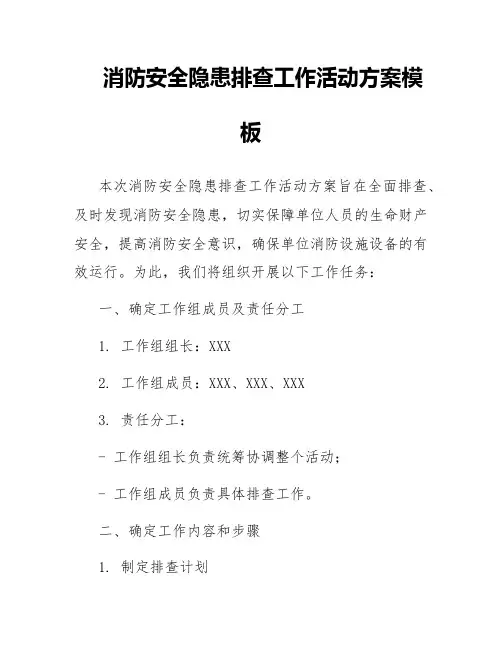 消防安全隐患排查工作活动方案模板

本次消防安全隐患排查工作活动方案旨在全面排查、及时发现消防安全隐患，切实保障单位人员的生命财产安全，提高消防安全意识，确保单位消防设施设备的有效运行。为此，我们将组织开展以下工作任务：

一、确定工作组成员及责任分工

1. 工作组组长：XXX

2. 工作组成员：XXX、XXX、XXX

3. 责任分工：

- 工作组组长负责统筹协调整个活动；

- 工作组成员负责具体排查工作。

二、确定工作内容和步骤

1. 制定排查计划